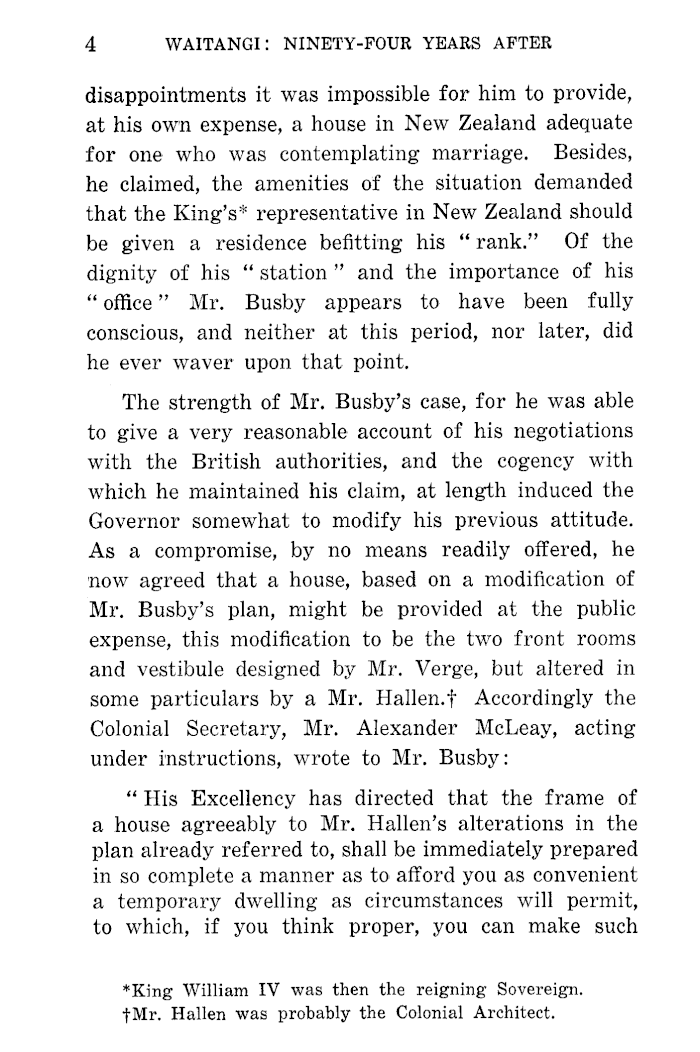 4 WAITANGI: NINETY-FOUR YEARS AFTER

disappointments it was impossible for him to provide, at his own expense, a house in New Zealand adequate for one who was contemplating marriage. Besides, he claimed, the amenities of the situation demanded that the King's* representative in New Zealand should be given a residence befitting his "rank." Of the dignity of his "station" and the importance of his "office" Mr. Busby appears to have been fully conscious, and neither at this period, nor later, did he ever waver upon that point.

The strength of Mr. Busby's case, for he was able to give a very reasonable account of his negotiations with the British authorities, and the cogency with which he maintained his claim, at length induced the Governor somewhat to modify his previous attitude. As a compromise, by no means readily offered, he now agreed that a house, based on a modification of Mr. Busby's plan, might be provided at the public expense, this modification to be the two front rooms and vestibule designed by Mr. Verge, but altered in some particulars by a Mr. Hallen.† Accordingly the Colonial Secretary, Mr. Alexander McLeay, acting under instructions, wrote to Mr. Busby:

"His Excellency has directed that the frame of a house agreeably to Mr. Hallen's alterations in the plan already referred to, shall be immediately prepared in so complete a manner as to afford you as convenient a temporary dwelling as circumstances will permit, to which, if you think proper, you can make such

*King William IV was then the reigning Sovereign.
†Mr. Hallen was probably the Colonial Architect.